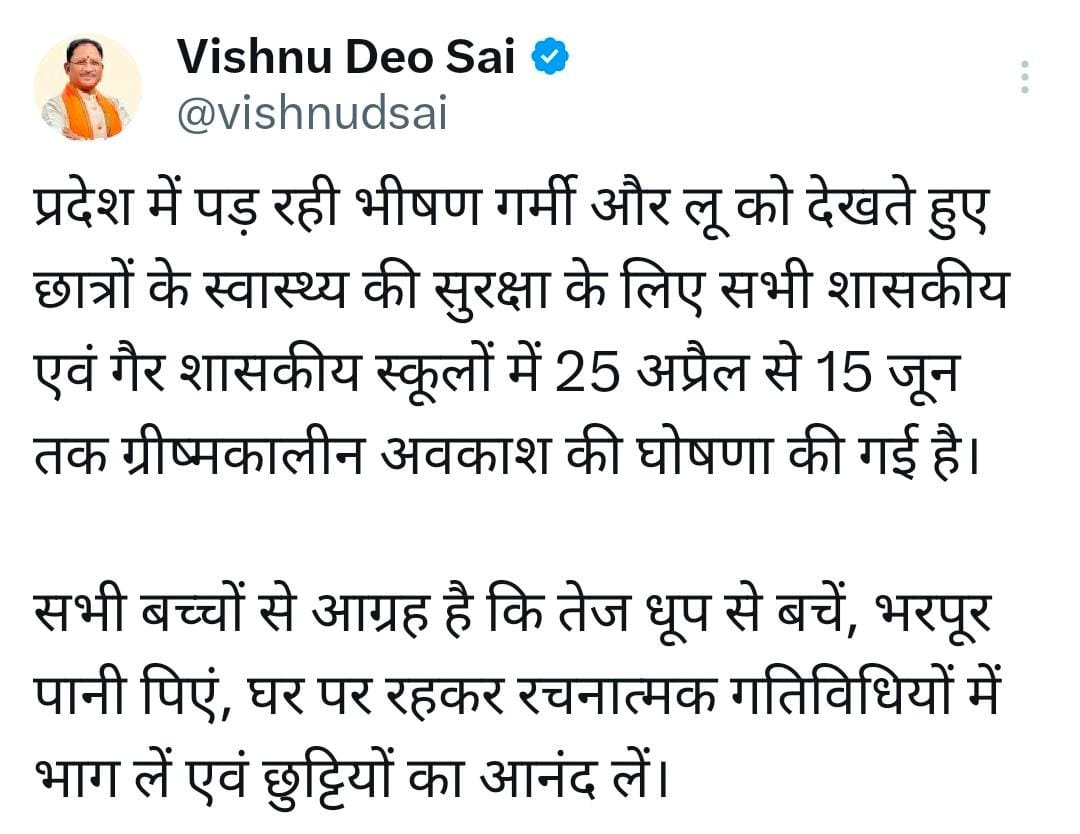 Vishnu Deo Sai
@vishnudsai

प्रदेश में पड़ रही भीषण गर्मी और लू को देखते हुए छात्रों के स्वास्थ्य की सुरक्षा के लिए सभी शासकीय एवं गैर शासकीय स्कूलों में 25 अप्रैल से 15 जून तक ग्रीष्मकालीन अवकाश की घोषणा की गई है।

सभी बच्चों से आग्रह है कि तेज धूप से बचें, भरपूर पानी पिएं, घर पर रहकर रचनात्मक गतिविधियों में भाग लें एवं छुट्टियों का आनंद लें।